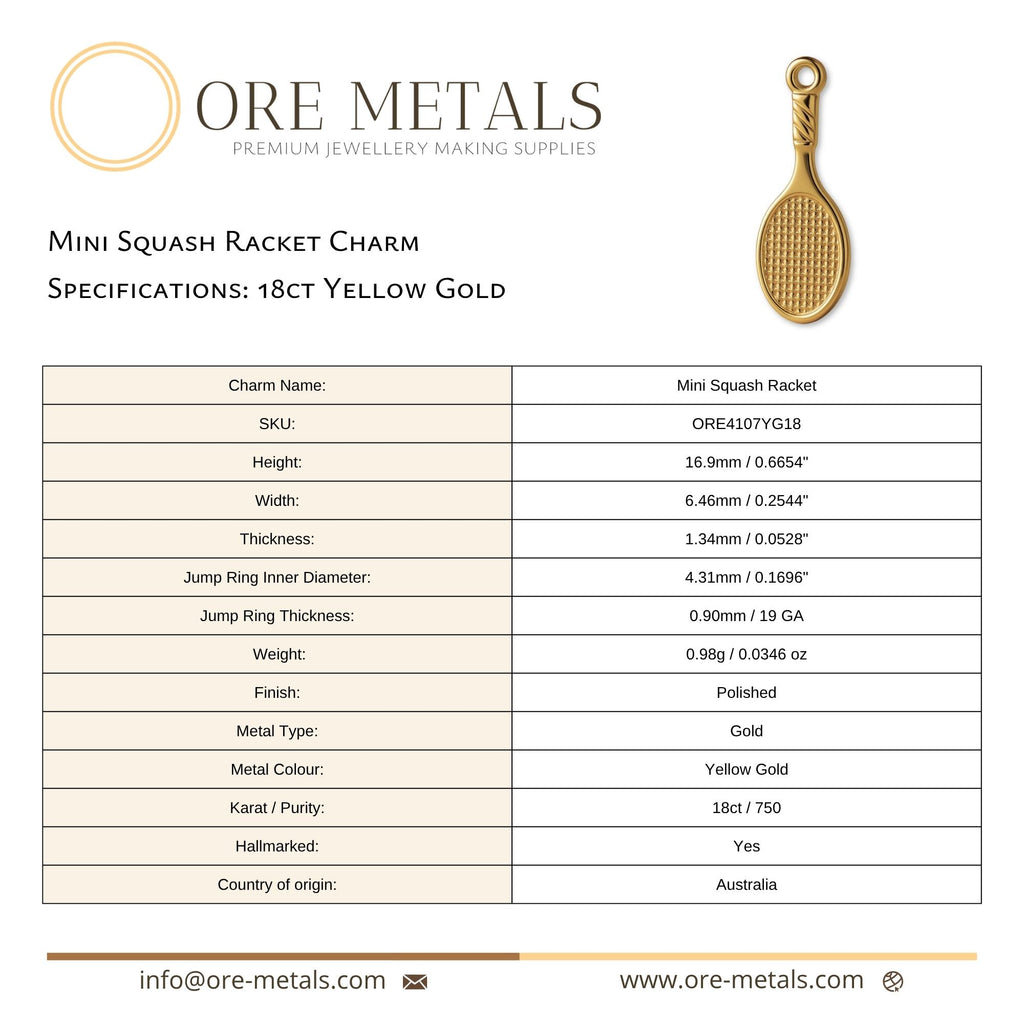 ORE METALS
PREMIUM JEWELLERY MAKING SUPPLIES

Mini Squash Racket Charm
Specifications: 18ct Yellow Gold

| Charm Name: | Mini Squash Racket |
|---|---|
| SKU: | ORE4107YG18 |
| Height: | 16.9mm / 0.6654" |
| Width: | 6.46mm / 0.2544" |
| Thickness: | 1.34mm / 0.0528" |
| Jump Ring Inner Diameter: | 4.31mm / 0.1696" |
| Jump Ring Thickness: | 0.90mm / 19 GA |
| Weight: | 0.98g / 0.0346 oz |
| Finish: | Polished |
| Metal Type: | Gold |
| Metal Colour: | Yellow Gold |
| Karat / Purity: | 18ct / 750 |
| Hallmarked: | Yes |
| Country of origin: | Australia |

info@ore-metals.com www.ore-metals.com